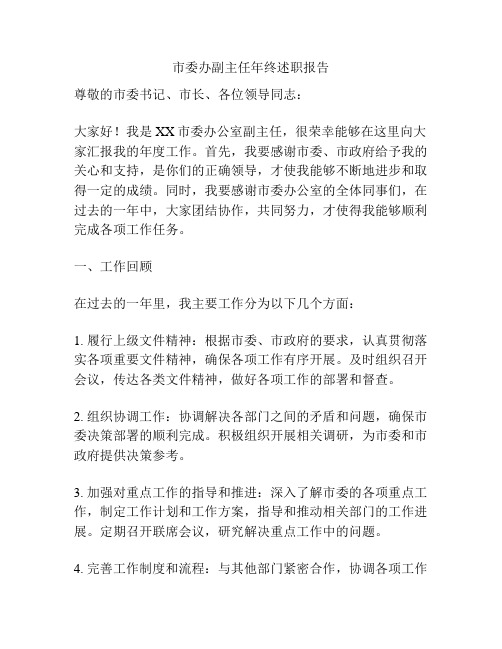 市委办副主任年终述职报告

尊敬的市委书记、市长、各位领导同志：

大家好！我是XX市委办公室副主任，很荣幸能够在这里向大家汇报我的年度工作。首先，我要感谢市委、市政府给予我的关心和支持，是你们的正确领导，才使我能够不断地进步和取得一定的成绩。同时，我要感谢市委办公室的全体同事们，在过去的一年中，大家团结协作，共同努力，才使得我能够顺利完成各项工作任务。

一、工作回顾

在过去的一年里，我主要工作分为以下几个方面：

1. 履行上级文件精神：根据市委、市政府的要求，认真贯彻落实各项重要文件精神，确保各项工作有序开展。及时组织召开会议，传达各类文件精神，做好各项工作的部署和督查。

2. 组织协调工作：协调解决各部门之间的矛盾和问题，确保市委决策部署的顺利完成。积极组织开展相关调研，为市委和市政府提供决策参考。

3. 加强对重点工作的指导和推进：深入了解市委的各项重点工作，制定工作计划和工作方案，指导和推动相关部门的工作进展。定期召开联席会议，研究解决重点工作中的问题。

4. 完善工作制度和流程：与其他部门紧密合作，协调各项工作